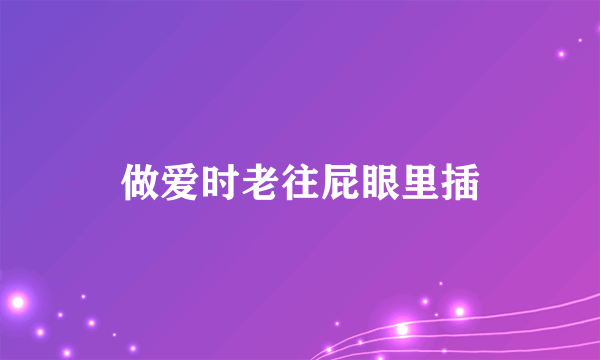 做爱时老往屁眼里插